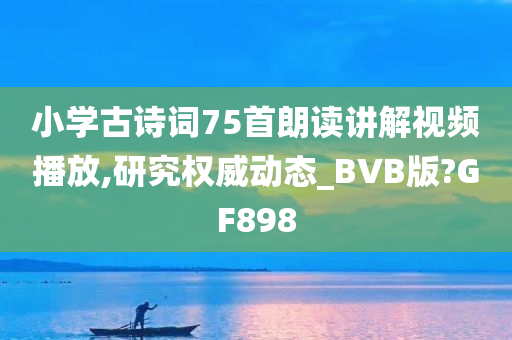 小学古诗词75首朗读讲解视频播放,研究权威动态_BVB版?GF898